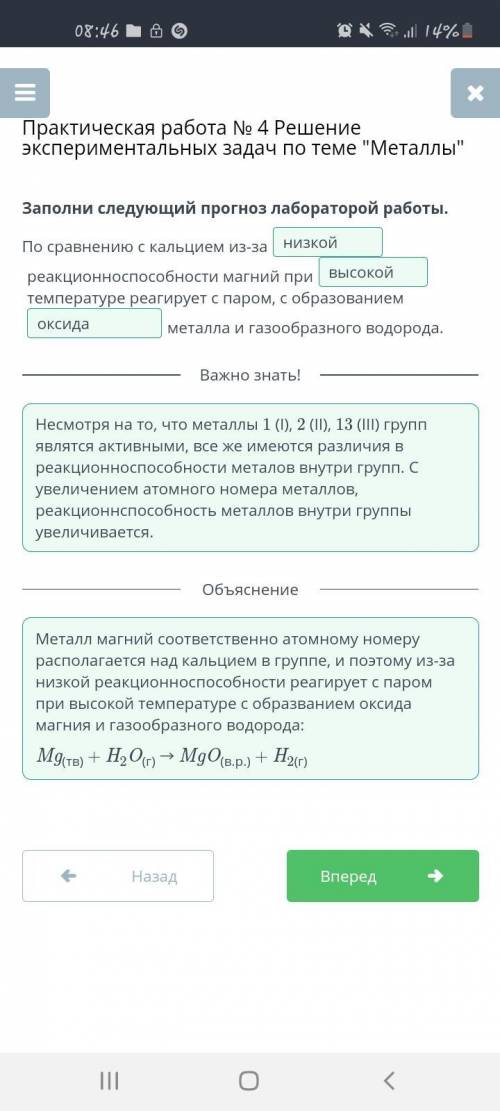 08:46 14%

Практическая работа № 4 Решение экспериментальных задач по теме "Металлы"

Заполни следующий прогноз лабораторой работы.

По сравнению с кальцием из-за низкой реакционноспособности магний при высокой температуре реагирует с паром, с образованием оксида металла и газообразного водорода.

Важно знать!

Несмотря на то, что металлы 1 (I), 2 (II), 13 (III) групп являтся активными, все же имеются различия в реакционноспособности металов внутри групп. С увеличением атомного номера металлов, реакционнспособность металлов внутри группы увеличивается.

Объяснение

Металл магний соответственно атомному номеру располагается над кальцием в группе, и поэтому из-за низкой реакционноспособности реагирует с паром при высокой температуре с образованием оксида магния и газообразного водорода:

$Mg_{(тв)} + H_2O_{(г)} \rightarrow MgO_{(в.р.)} + H_{2(г)}$

Назад

Вперед